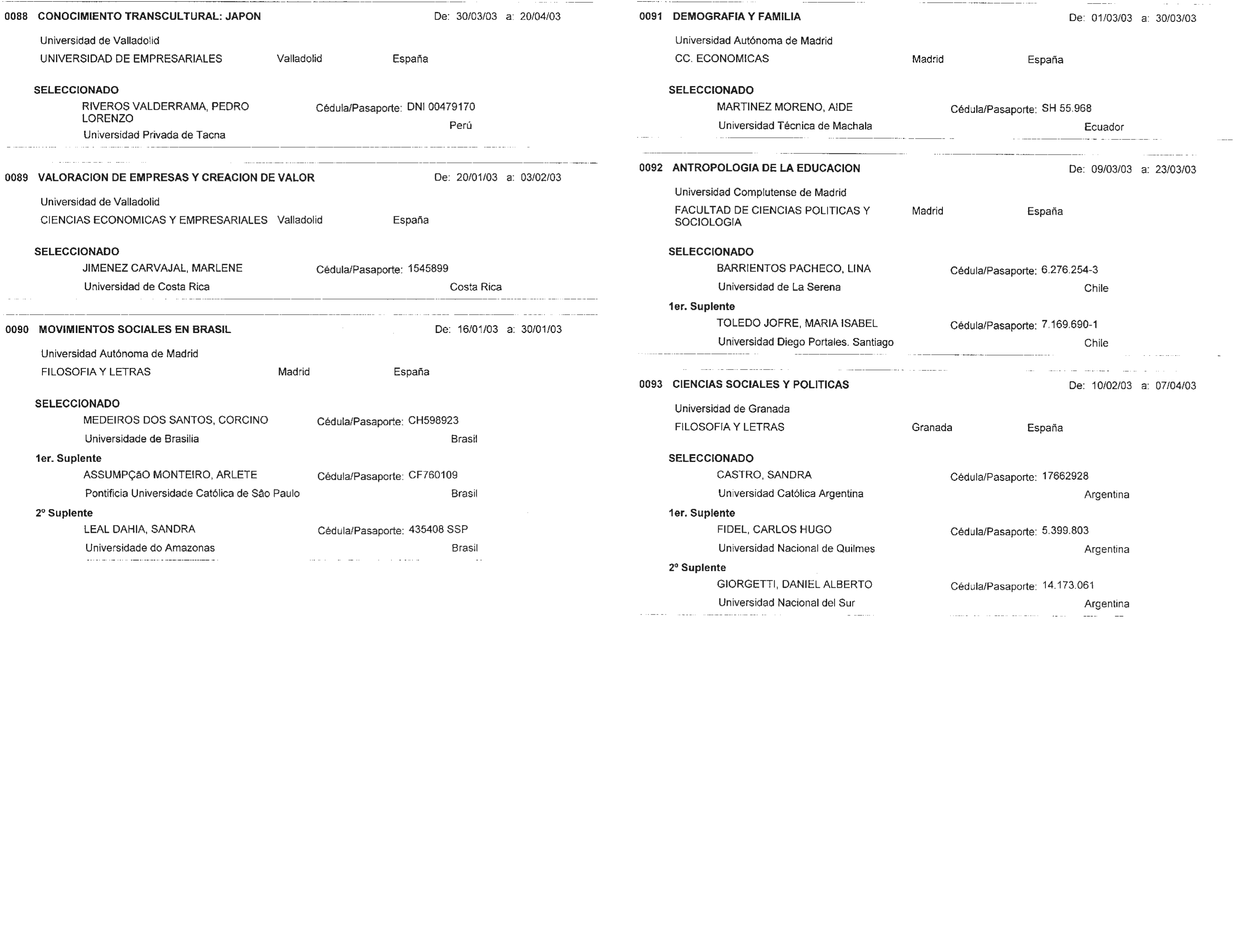 0088 CONOCIMIENTO TRANSCULTURAL: JAPON De: 30/03/03 a: 20/04/03

Universidad de Valladolid
UNIVERSIDAD DE EMPRESARIALES Valladolid España

SELECCIONADO
RIVEROS VALDERRAMA, PEDRO LORENZO Cédula/Pasaporte: DNI 00479170
Universidad Privada de Tacna Perú

0089 VALORACION DE EMPRESAS Y CREACION DE VALOR De: 20/01/03 a: 03/02/03

Universidad de Valladolid
CIENCIAS ECONOMICAS Y EMPRESARIALES Valladolid España

SELECCIONADO
JIMENEZ CARVAJAL, MARLENE Cédula/Pasaporte: 1545899
Universidad de Costa Rica Costa Rica

0090 MOVIMIENTOS SOCIALES EN BRASIL De: 16/01/03 a: 30/01/03

Universidad Autónoma de Madrid
FILOSOFIA Y LETRAS Madrid España

SELECCIONADO
MEDEIROS DOS SANTOS, CORCINO Cédula/Pasaporte: CH598923
Universidade de Brasilia Brasil

1er. Suplente
ASSUMPÇãO MONTEIRO, ARLETE Cédula/Pasaporte: CF760109
Pontificia Universidade Católica de São Paulo Brasil

2º Suplente
LEAL DAHIA, SANDRA Cédula/Pasaporte: 435408 SSP
Universidade do Amazonas Brasil

0091 DEMOGRAFIA Y FAMILIA De: 01/03/03 a: 30/03/03

Universidad Autónoma de Madrid
CC. ECONOMICAS Madrid España

SELECCIONADO
MARTINEZ MORENO, AIDE Cédula/Pasaporte: SH 55.968
Universidad Técnica de Machala Ecuador

0092 ANTROPOLOGIA DE LA EDUCACION De: 09/03/03 a: 23/03/03

Universidad Complutense de Madrid
FACULTAD DE CIENCIAS POLITICAS Y SOCIOLOGIA Madrid España

SELECCIONADO
BARRIENTOS PACHECO, LINA Cédula/Pasaporte: 6.276.254-3
Universidad de La Serena Chile

1er. Suplente
TOLEDO JOFRE, MARIA ISABEL Cédula/Pasaporte: 7.169.690-1
Universidad Diego Portales. Santiago Chile

0093 CIENCIAS SOCIALES Y POLITICAS De: 10/02/03 a: 07/04/03

Universidad de Granada
FILOSOFIA Y LETRAS Granada España

SELECCIONADO
CASTRO, SANDRA Cédula/Pasaporte: 17662928
Universidad Católica Argentina Argentina

1er. Suplente
FIDEL, CARLOS HUGO Cédula/Pasaporte: 5.399.803
Universidad Nacional de Quilmes Argentina

2º Suplente
GIORGETTI, DANIEL ALBERTO Cédula/Pasaporte: 14.173.061
Universidad Nacional del Sur Argentina